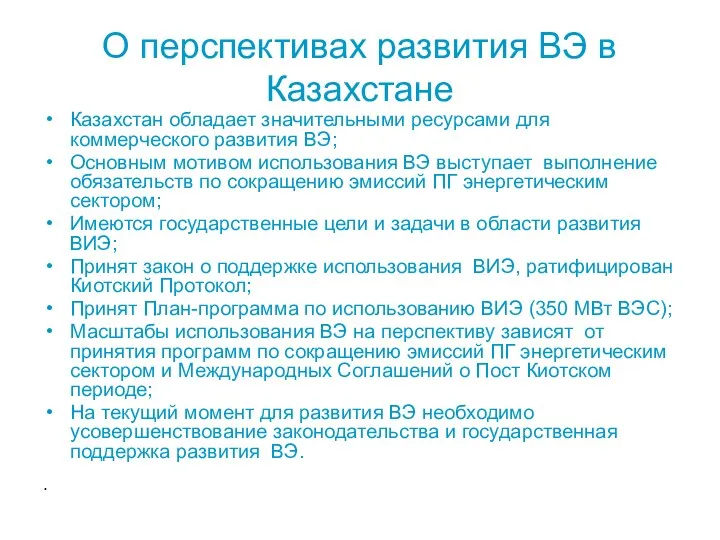 О перспективах развития ВЭ в Казахстане

• Казахстан обладает значительными ресурсами для коммерческого развития ВЭ;
• Основным мотивом использования ВЭ выступает выполнение обязательств по сокращению эмиссий ПГ энергетическим сектором;
• Имеются государственные цели и задачи в области развития ВИЭ;
• Принят закон о поддержке использования ВИЭ, ратифицирован Киотский Протокол;
• Принят План-программа по использованию ВИЭ (350 МВт ВЭС);
• Масштабы использования ВЭ на перспективу зависят от принятия программ по сокращению эмиссий ПГ энергетическим сектором и Международных Соглашений о Пост Киотском периоде;
• На текущий момент для развития ВЭ необходимо усовершенствование законодательства и государственная поддержка развития ВЭ.

.